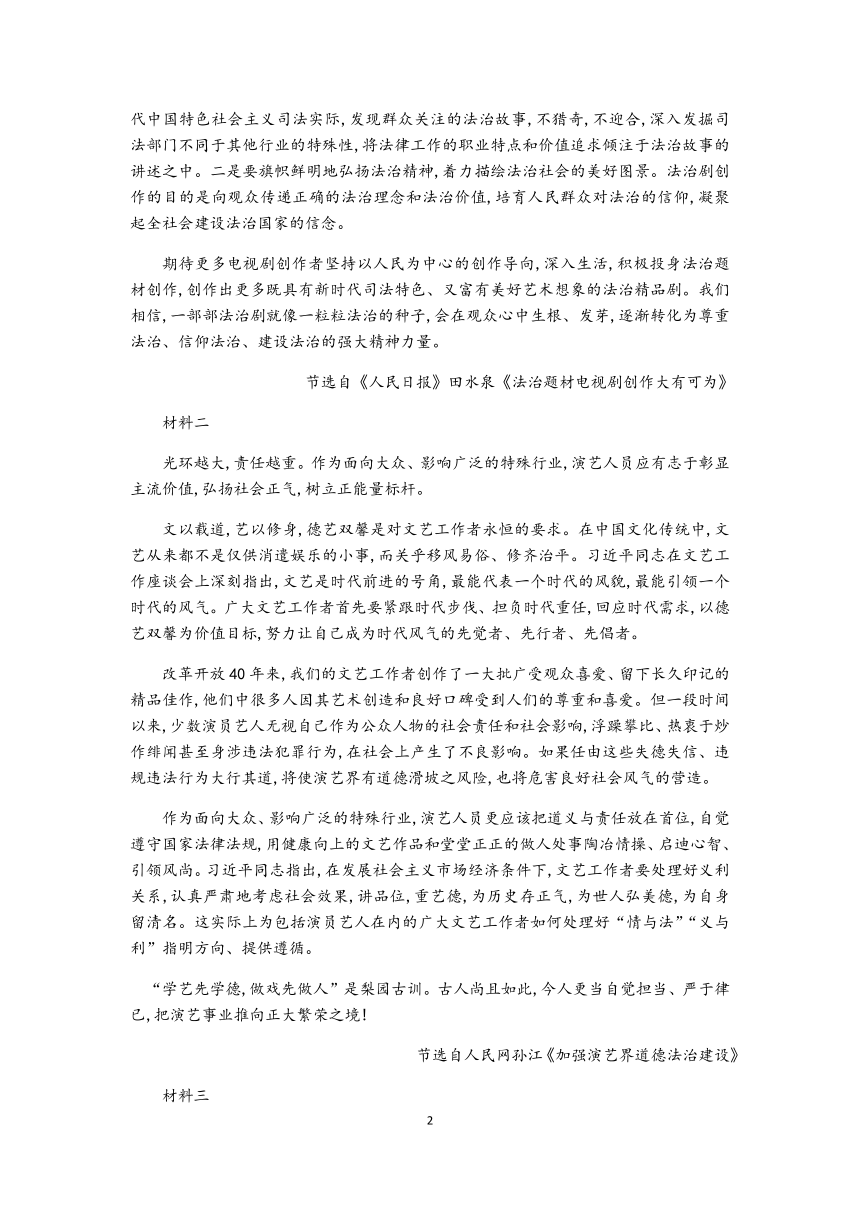 代中国特色社会主义司法实际，发现群众关注的法治故事，不猎奇，不迎合，深入发掘司法部门不同于其他行业的特殊性，将法律工作的职业特点和价值追求倾注于法治故事的讲述之中。二是要旗帜鲜明地弘扬法治精神，着力描绘法治社会的美好图景。法治剧创作的目的是向观众传递正确的法治理念和法治价值，培育人民群众对法治的信仰，凝聚起全社会建设法治国家的信念。

期待更多电视剧创作者坚持以人民为中心的创作导向，深入生活，积极投身法治题材创作，创作出更多既具有新时代司法特色、又富有美好艺术想象的法治精品剧。我们相信，一部部法治剧就像一粒粒法治的种子，会在观众心中生根、发芽，逐渐转化为尊重法治、信仰法治、建设法治的强大精神力量。

节选自《人民日报》田水泉《法治题材电视剧创作大有可为》

材料二

光环越大，责任越重。作为面向大众、影响广泛的特殊行业，演艺人员应有志于彰显主流价值，弘扬社会正气，树立正能量标杆。

文以载道，艺以修身，德艺双馨是对文艺工作者永恒的要求。在中国文化传统中，文艺从来都不是仅供消遣娱乐的小事，而关乎移风易俗、修齐治平。习近平同志在文艺工作座谈会上深刻指出，文艺是时代前进的号角，最能代表一个时代的风貌，最能引领一个时代的风气。广大文艺工作者首先要紧跟时代步伐、担负时代重任，回应时代需求，以德艺双馨为价值目标，努力让自己成为时代风气的先觉者、先行者、先倡者。

改革开放40年来，我们的文艺工作者创作了一大批广受观众喜爱、留下长久印记的精品佳作，他们中很多人因其艺术创造和良好口碑受到人们的尊重和喜爱。但一段时间以来，少数演员艺人无视自己作为公众人物的社会责任和社会影响，浮躁攀比、热衷于炒作绯闻甚至身涉违法犯罪行为，在社会上产生了不良影响。如果任由这些失德失信、违规违法行为大行其道，将使演艺界有道德滑坡之风险，也将危害良好社会风气的营造。

作为面向大众、影响广泛的特殊行业，演艺人员更应该把道义与责任放在首位，自觉遵守国家法律法规，用健康向上的文艺作品和堂堂正正的做人处事陶冶情操、启迪心智、引领风尚。习近平同志指出，在发展社会主义市场经济条件下，文艺工作者要处理好义利关系，认真严肃地考虑社会效果，讲品位，重艺德，为历史存正气，为世人弘美德，为自身留清名。这实际上为包括演员艺人在内的广大文艺工作者如何处理好“情与法”“义与利”指明方向、提供遵循。

“学艺先学德，做戏先做人”是梨园古训。古人尚且如此，今人更当自觉担当、严于律己，把演艺事业推向正大繁荣之境！

节选自人民网孙江《加强演艺界道德法治建设》

材料三

2